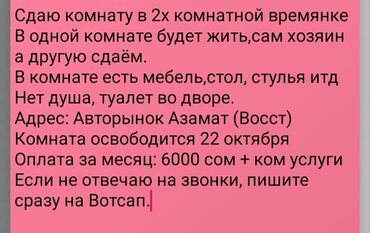 Сдаю комнату в 2х комнатной времянке
В одной комнате будет жить,сам хозяин а другую сдаём.
В комнате есть мебель,стол, стулья итд
Нет душа, туалет во дворе.
Адрес: Авторынок Азамат (Восст)
Комната освободится 22 октября
Оплата за месяц: 6000 сом + ком услуги
Если не отвечаю на звонки, пишите сразу на Вотсап.